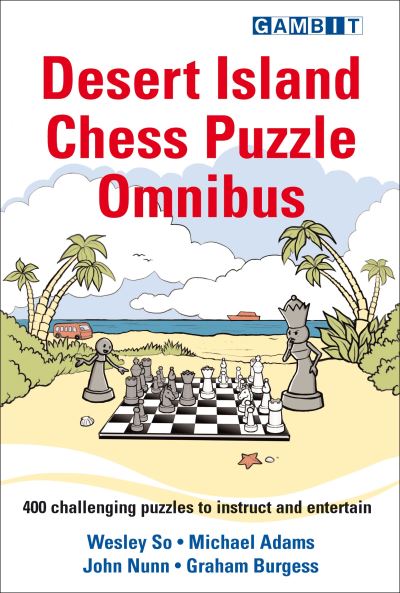 GAMBIT

Desert Island Chess Puzzle Omnibus

400 challenging puzzles to instruct and entertain

Wesley So • Michael Adams
John Nunn • Graham Burgess